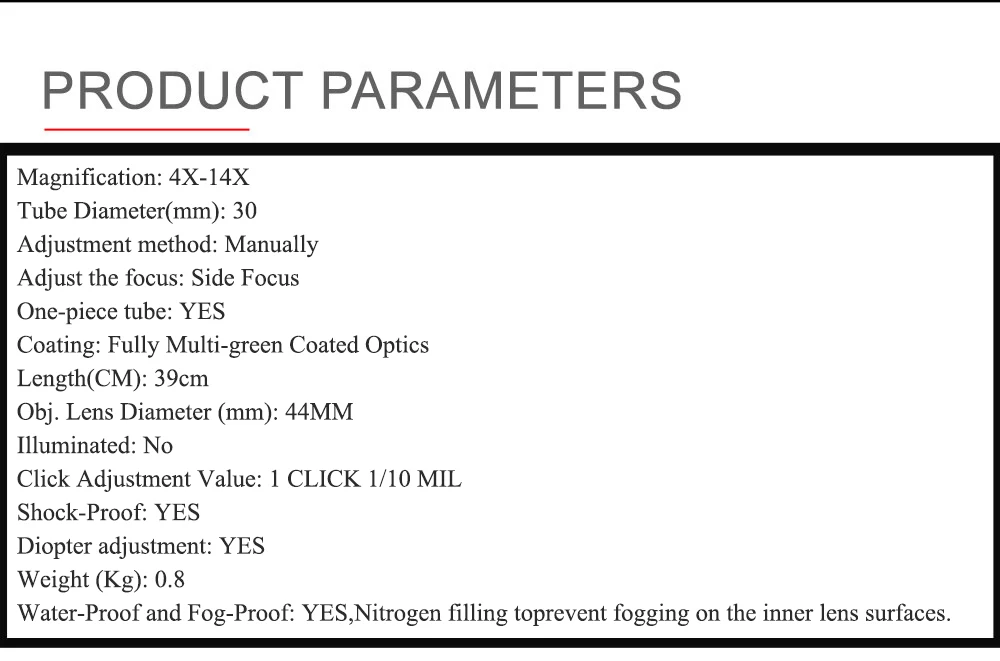 PRODUCT PARAMETERS

Magnification: 4X-14X
Tube Diameter(mm): 30
Adjustment method: Manually
Adjust the focus: Side Focus
One-piece tube: YES
Coating: Fully Multi-green Coated Optics
Length(CM): 39cm
Obj. Lens Diameter (mm): 44MM
Illuminated: No
Click Adjustment Value: 1 CLICK 1/10 MIL
Shock-Proof: YES
Diopter adjustment: YES
Weight (Kg): 0.8
Water-Proof and Fog-Proof: YES,Nitrogen filling toprevent fogging on the inner lens surfaces.